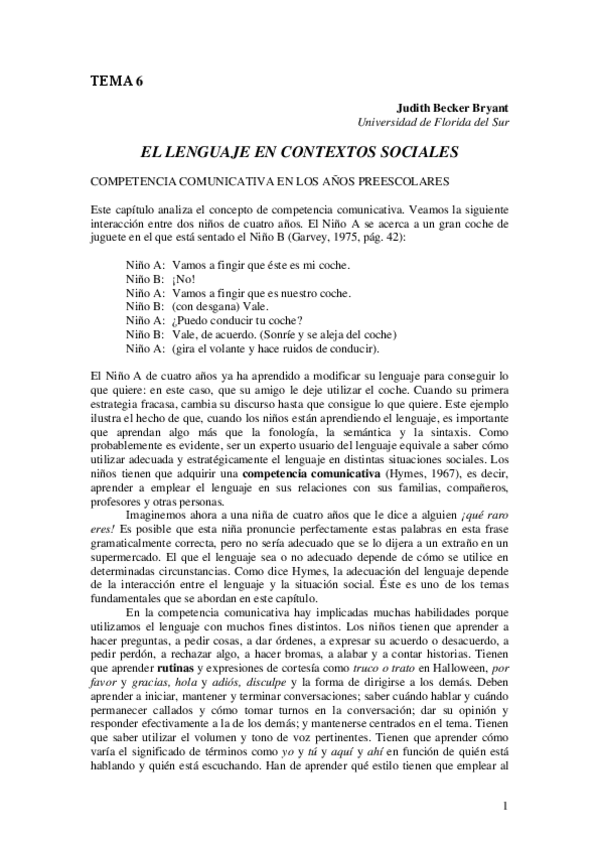 TEMA 6

Judith Becker Bryant
Universidad de Florida del Sur

EL LENGUAJE EN CONTEXTOS SOCIALES

COMPETENCIA COMUNICATIVA EN LOS AÑOS PREESCOLARES

Este capítulo analiza el concepto de competencia comunicativa. Veamos la siguiente interacción entre dos niños de cuatro años. El Niño A se acerca a un gran coche de juguete en el que está sentado el Niño B (Garvey, 1975, pág. 42):

Niño A: Vamos a fingir que éste es mi coche.
Niño B: ¡No!
Niño A: Vamos a fingir que es nuestro coche.
Niño B: (con desgana) Vale.
Niño A: ¿Puedo conducir tu coche?
Niño B: Vale, de acuerdo. (Sonríe y se aleja del coche)
Niño A: (gira el volante y hace ruidos de conducir).

El Niño A de cuatro años ya ha aprendido a modificar su lenguaje para conseguir lo que quiere: en este caso, que su amigo le deje utilizar el coche. Cuando su primera estrategia fracasa, cambia su discurso hasta que consigue lo que quiere. Este ejemplo ilustra el hecho de que, cuando los niños están aprendiendo el lenguaje, es importante que aprendan algo más que la fonología, la semántica y la sintaxis. Como probablemente es evidente, ser un experto usuario del lenguaje equivale a saber cómo utilizar adecuada y estratégicamente el lenguaje en distintas situaciones sociales. Los niños tienen que adquirir una competencia comunicativa (Hymes, 1967), es decir, aprender a emplear el lenguaje en sus relaciones con sus familias, compañeros, profesores y otras personas.

Imaginemos ahora a una niña de cuatro años que le dice a alguien ¡qué raro eres! Es posible que esta niña pronuncie perfectamente estas palabras en esta frase gramaticalmente correcta, pero no sería adecuado que se lo dijera a un extraño en un supermercado. El que el lenguaje sea o no adecuado depende de cómo se utilice en determinadas circunstancias. Como dice Hymes, la adecuación del lenguaje depende de la interacción entre el lenguaje y la situación social. Éste es uno de los temas fundamentales que se abordan en este capítulo.

En la competencia comunicativa hay implicadas muchas habilidades porque utilizamos el lenguaje con muchos fines distintos. Los niños tienen que aprender a hacer preguntas, a pedir cosas, a dar órdenes, a expresar su acuerdo o desacuerdo, a pedir perdón, a rechazar algo, a hacer bromas, a alabar y a contar historias. Tienen que aprender rutinas y expresiones de cortesía como truco o trato en Halloween, por favor y gracias, hola y adiós, disculpe y la forma de dirigirse a los demás. Deben aprender a iniciar, mantener y terminar conversaciones; saber cuándo hablar y cuándo permanecer callados y cómo tomar turnos en la conversación; dar su opinión y responder efectivamente a la de los demás; y mantenerse centrados en el tema. Tienen que saber utilizar el volumen y tono de voz pertinentes. Tienen que aprender cómo varía el significado de términos como yo y tú y aquí y ahí en función de quién está hablando y quién está escuchando. Han de aprender qué estilo tienen que emplear al

1